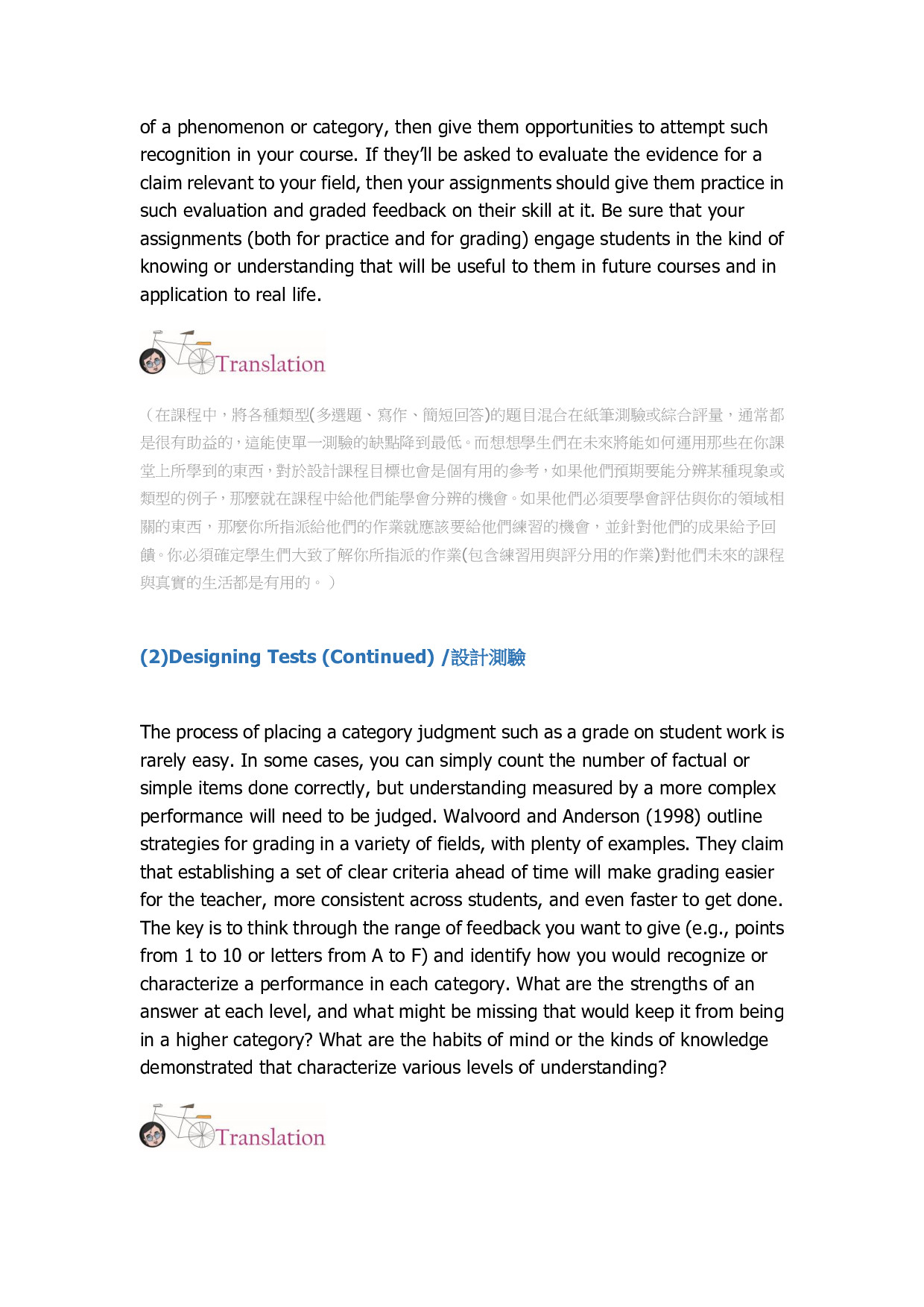 of a phenomenon or category, then give them opportunities to attempt such recognition in your course. If they'll be asked to evaluate the evidence for a claim relevant to your field, then your assignments should give them practice in such evaluation and graded feedback on their skill at it. Be sure that your assignments (both for practice and for grading) engage students in the kind of knowing or understanding that will be useful to them in future courses and in application to real life.

Translation

（在課程中，將各種類型(多選題、寫作、簡短回答)的題目混合在紙筆測驗或綜合評量，通常都是很有助益的，這能使單一測驗的缺點降到最低。而想想學生們在未來將能如何運用那些在你課堂上所學到的東西，對於設計課程目標也會是個有用的參考，如果他們預期要能分辨某種現象或類型的例子，那麼就在課程中給他們能學會分辨的機會。如果他們必須要學會評估與你的領域相關的東西，那麼你所指派給他們的作業就應該要給他們練習的機會，並針對他們的成果給予回饋。你必須確定學生們大致了解你所指派的作業(包含練習用與評分用的作業)對他們未來的課程與真實的生活都是有用的。）

(2)Designing Tests (Continued) /設計測驗

The process of placing a category judgment such as a grade on student work is rarely easy. In some cases, you can simply count the number of factual or simple items done correctly, but understanding measured by a more complex performance will need to be judged. Walvoord and Anderson (1998) outline strategies for grading in a variety of fields, with plenty of examples. They claim that establishing a set of clear criteria ahead of time will make grading easier for the teacher, more consistent across students, and even faster to get done. The key is to think through the range of feedback you want to give (e.g., points from 1 to 10 or letters from A to F) and identify how you would recognize or characterize a performance in each category. What are the strengths of an answer at each level, and what might be missing that would keep it from being in a higher category? What are the habits of mind or the kinds of knowledge demonstrated that characterize various levels of understanding?

Translation